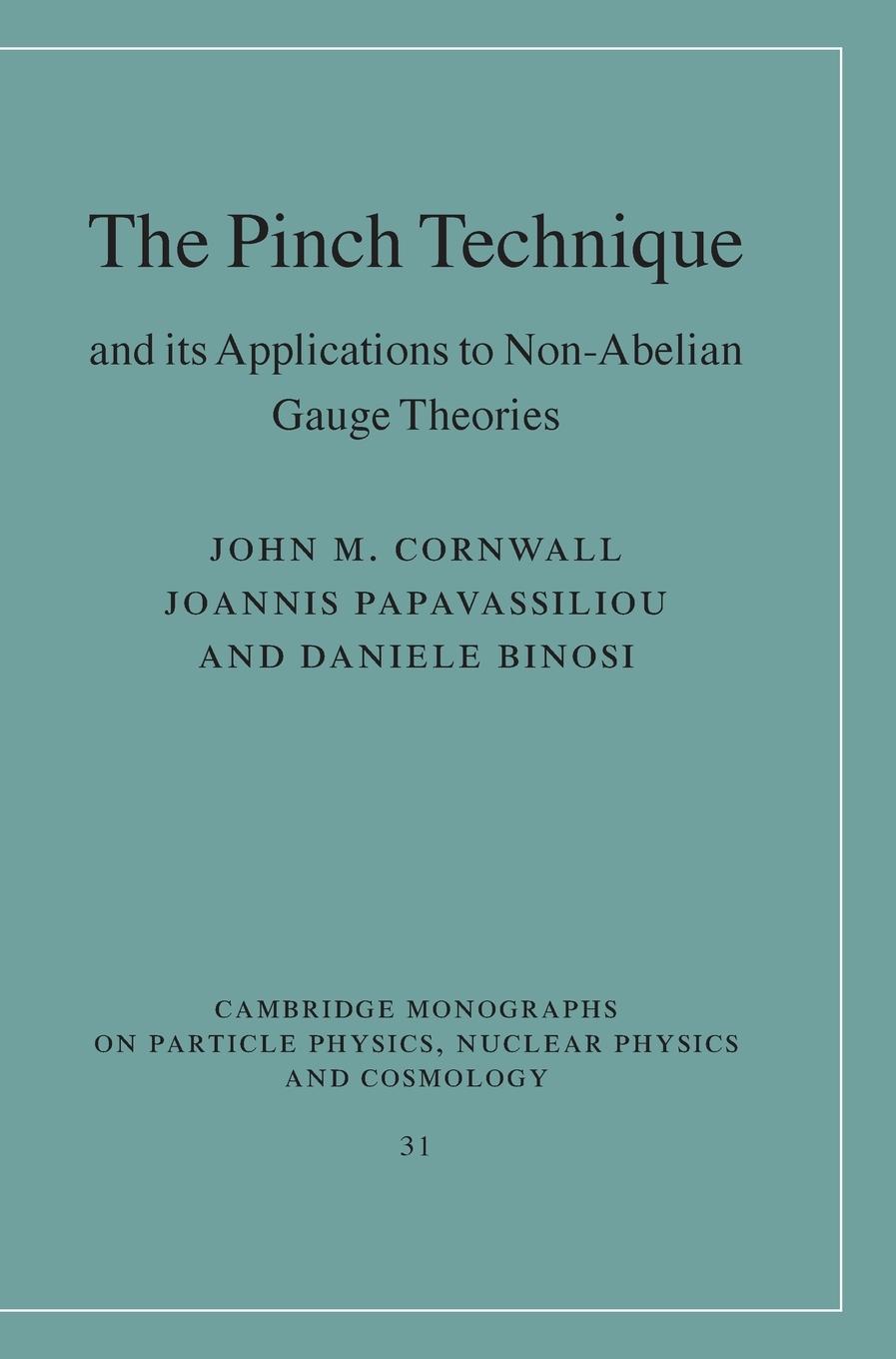 The Pinch Technique

and its Applications to Non-Abelian Gauge Theories

JOHN M. CORNWALL
JOANNIS PAPAVASSILIOU
AND DANIELE BINOSI

CAMBRIDGE MONOGRAPHS ON PARTICLE PHYSICS, NUCLEAR PHYSICS AND COSMOLOGY

31